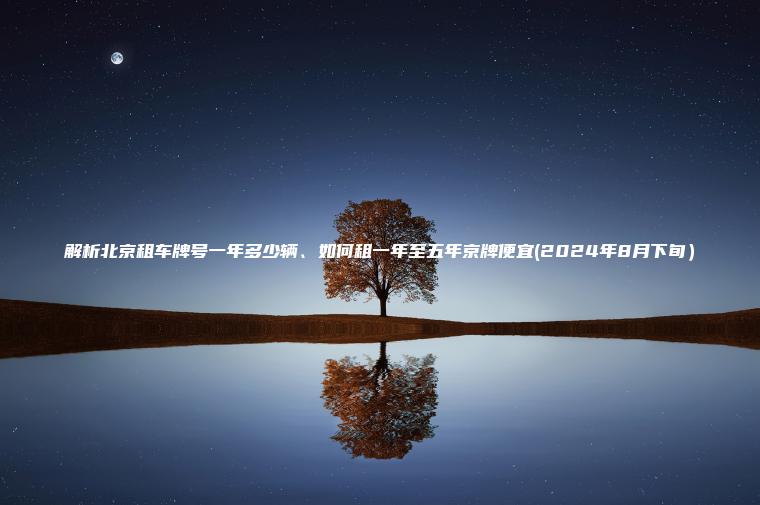 解析北京租车牌号一年多少辆、如何租一年至五年京牌便宜(2024年8月下旬)